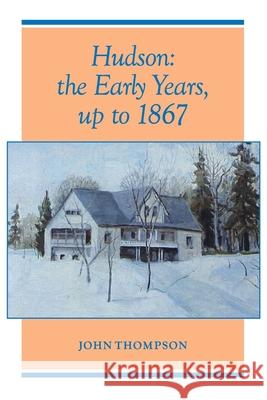 Hudson: the Early Years, up to 1867

JOHN THOMPSON

Kraina Książek